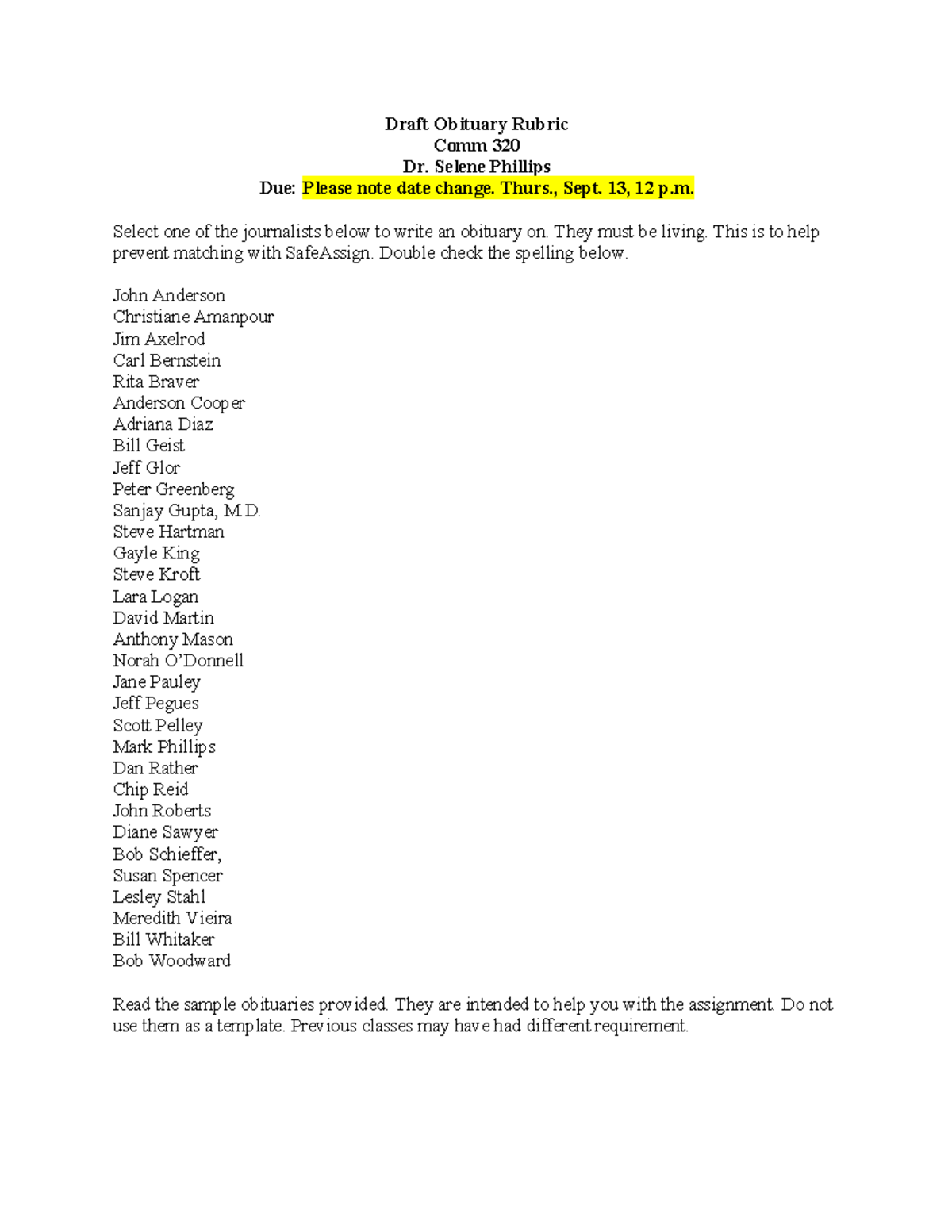 Draft Obituary Rubric
Comm 320
Dr. Selene Phillips
Due: Please note date change. Thurs., Sept. 13, 12 p.m.

Select one of the journalists below to write an obituary on. They must be living. This is to help prevent matching with SafeAssign. Double check the spelling below.

John Anderson
Christiane Amanpour
Jim Axelrod
Carl Bernstein
Rita Braver
Anderson Cooper
Adriana Diaz
Bill Geist
Jeff Glor
Peter Greenberg
Sanjay Gupta, M.D.
Steve Hartman
Gayle King
Steve Kroft
Lara Logan
David Martin
Anthony Mason
Norah O'Donnell
Jane Pauley
Jeff Pegues
Scott Pelley
Mark Phillips
Dan Rather
Chip Reid
John Roberts
Diane Sawyer
Bob Schieffer,
Susan Spencer
Lesley Stahl
Meredith Vieira
Bill Whitaker
Bob Woodward

Read the sample obituaries provided. They are intended to help you with the assignment. Do not use them as a template. Previous classes may have had different requirement.